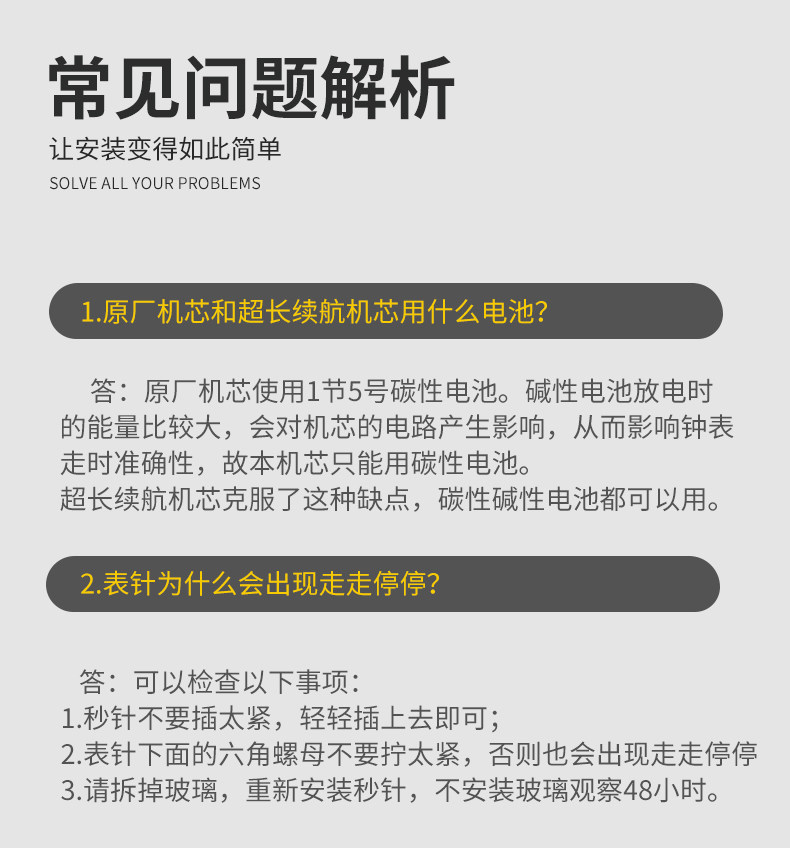 常见问题解析

让安装变得如此简单

SOLVE ALL YOUR PROBLEMS

1.原厂机芯和超长续航机芯用什么电池?

答：原厂机芯使用1节5号碳性电池。碱性电池放电时的能量比较大，会对机芯的电路产生影响，从而影响钟表走时准确性，故本机芯只能用碳性电池。

超长续航机芯克服了这种缺点，碳性碱性电池都可以用。

2.表针为什么会出现走走停停?

答：可以检查以下事项：

1.秒针不要插太紧，轻轻插上去即可；

2.表针下面的六角螺母不要拧太紧，否则也会出现走走停停

3.请拆掉玻璃，重新安装秒针，不安装玻璃观察48小时。